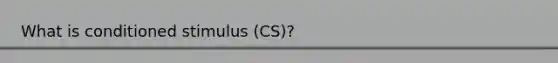 What is conditioned stimulus (CS)?